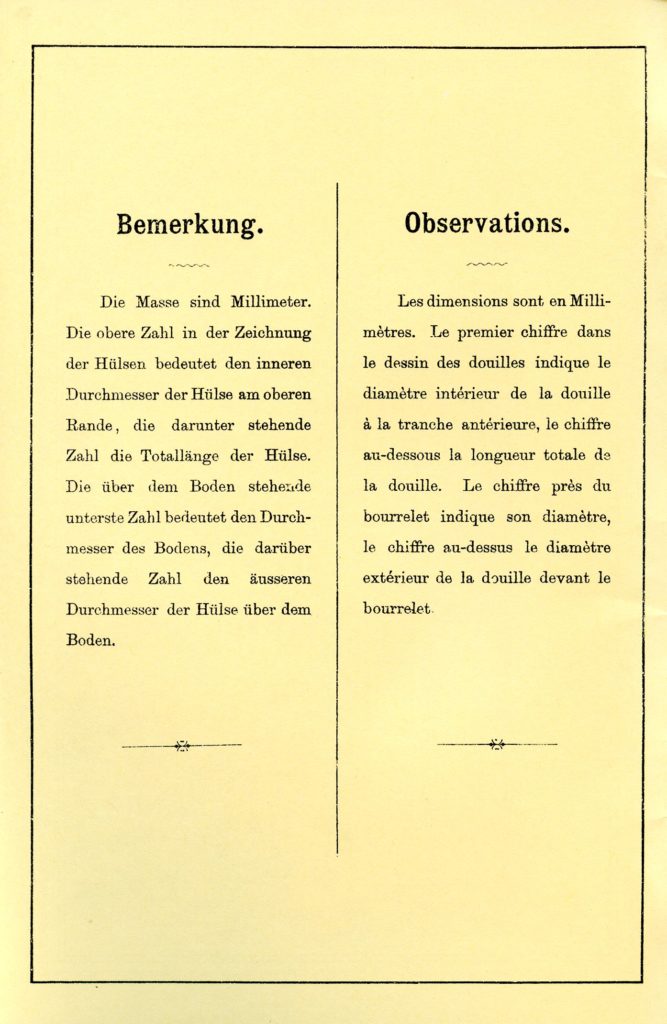 Bemerkung.

Die Masse sind Millimeter. Die obere Zahl in der Zeichnung der Hülsen bedeutet den inneren Durchmesser der Hülse am oberen Rande, die darunter stehende Zahl die Totallänge der Hülse. Die über dem Boden stehende unterste Zahl bedeutet den Durchmesser des Bodens, die darüber stehende Zahl den äusseren Durchmesser der Hülse über dem Boden.

Observations.

Les dimensions sont en Millimètres. Le premier chiffre dans le dessin des douilles indique le diamètre intérieur de la douille à la tranche antérieure, le chiffre au-dessous la longueur totale de la douille. Le chiffre près du bourrelet indique son diamètre, le chiffre au-dessus le diamètre extérieur de la douille devant le bourrelet.